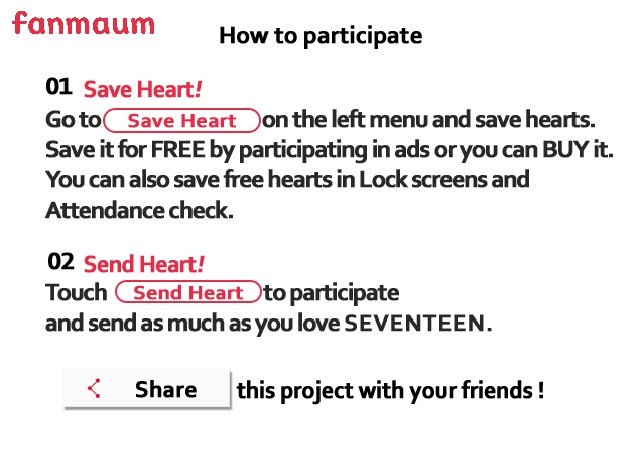 fanmaum

How to participate

01 Save Heart!

Go to Save Heart on the left menu and save hearts. Save it for FREE by participating in ads or you can BUY it. You can also save free hearts in Lock screens and Attendance check.

02 Send Heart!

Touch Send Heart to participate and send as much as you love SEVENTEEN.

Share this project with your friends !